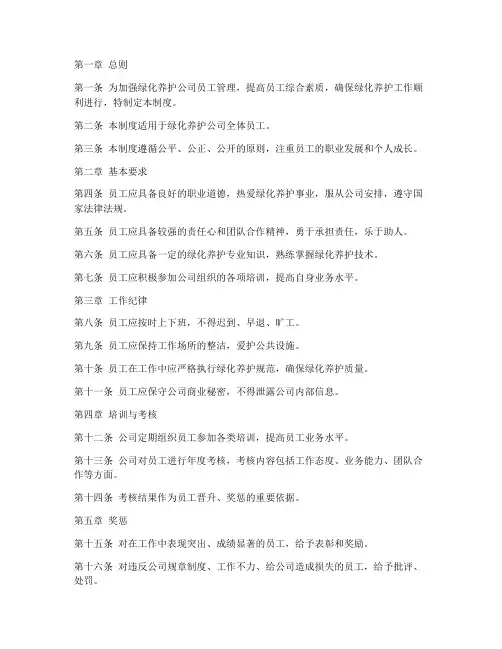 第一章 总则

第一条 为加强绿化养护公司员工管理，提高员工综合素质，确保绿化养护工作顺利进行，特制定本制度。

第二条 本制度适用于绿化养护公司全体员工。

第三条 本制度遵循公平、公正、公开的原则，注重员工的职业发展和个人成长。

第二章 基本要求

第四条 员工应具备良好的职业道德，热爱绿化养护事业，服从公司安排，遵守国家法律法规。

第五条 员工应具备较强的责任心和团队合作精神，勇于承担责任，乐于助人。

第六条 员工应具备一定的绿化养护专业知识，熟练掌握绿化养护技术。

第七条 员工应积极参加公司组织的各项培训，提高自身业务水平。

第三章 工作纪律

第八条 员工应按时上下班，不得迟到、早退、旷工。

第九条 员工应保持工作场所的整洁，爱护公共设施。

第十条 员工在工作中应严格执行绿化养护规范，确保绿化养护质量。

第十一条 员工应保守公司商业秘密，不得泄露公司内部信息。

第四章 培训与考核

第十二条 公司定期组织员工参加各类培训，提高员工业务水平。

第十三条 公司对员工进行年度考核，考核内容包括工作态度、业务能力、团队合作等方面。

第十四条 考核结果作为员工晋升、奖惩的重要依据。

第五章 奖惩

第十五条 对在工作中表现突出、成绩显著的员工，给予表彰和奖励。

第十六条 对违反公司规章制度、工作不力、给公司造成损失的员工，给予批评、处罚。